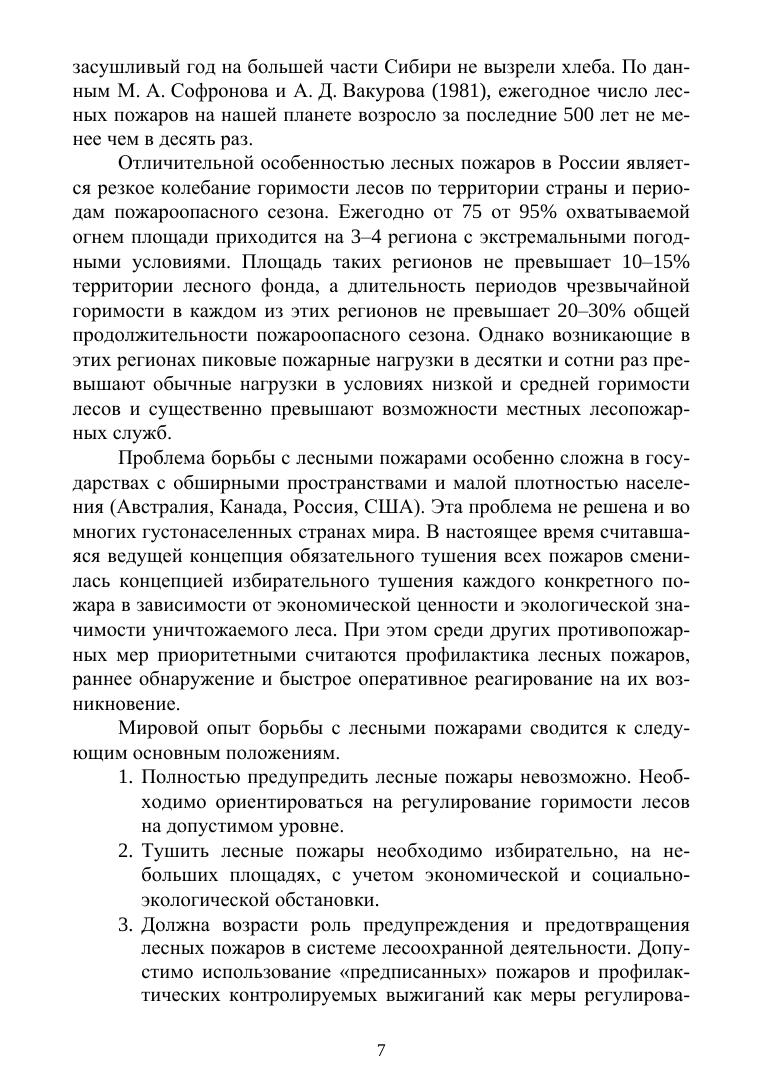 засушливый год на большей части Сибири не вызрели хлеба. По данным М. А. Софронова и А. Д. Вакурова (1981), ежегодное число лесных пожаров на нашей планете возросло за последние 500 лет не менее чем в десять раз.

Отличительной особенностью лесных пожаров в России является резкое колебание горимости лесов по территории страны и периодам пожароопасного сезона. Ежегодно от 75 от 95% охватываемой огнем площади приходится на 3–4 региона с экстремальными погодными условиями. Площадь таких регионов не превышает 10–15% территории лесного фонда, а длительность периодов чрезвычайной горимости в каждом из этих регионов не превышает 20–30% общей продолжительности пожароопасного сезона. Однако возникающие в этих регионах пиковые пожарные нагрузки в десятки и сотни раз превышают обычные нагрузки в условиях низкой и средней горимости лесов и существенно превышают возможности местных лесопожарных служб.

Проблема борьбы с лесными пожарами особенно сложна в государствах с обширными пространствами и малой плотностью населения (Австралия, Канада, Россия, США). Эта проблема не решена и во многих густонаселенных странах мира. В настоящее время считавшаяся ведущей концепция обязательного тушения всех пожаров сменилась концепцией избирательного тушения каждого конкретного пожара в зависимости от экономической ценности и экологической значимости уничтожаемого леса. При этом среди других противопожарных мер приоритетными считаются профилактика лесных пожаров, раннее обнаружение и быстрое оперативное реагирование на их возникновение.

Мировой опыт борьбы с лесными пожарами сводится к следующим основным положениям.

1. Полностью предупредить лесные пожары невозможно. Необходимо ориентироваться на регулирование горимости лесов на допустимом уровне.
2. Тушить лесные пожары необходимо избирательно, на небольших площадях, с учетом экономической и социально-экологической обстановки.
3. Должна возрасти роль предупреждения и предотвращения лесных пожаров в системе лесоохранной деятельности. Допустимо использование «предписанных» пожаров и профилактических контролируемых выжиганий как меры регулирова-

7